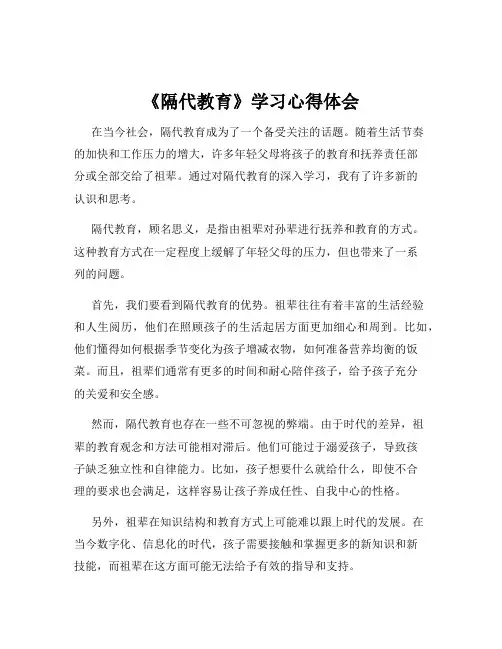 《隔代教育》学习心得体会

在当今社会，隔代教育成为了一个备受关注的话题。随着生活节奏的加快和工作压力的增大，许多年轻父母将孩子的教育和抚养责任部分或全部交给了祖辈。通过对隔代教育的深入学习，我有了许多新的认识和思考。

隔代教育，顾名思义，是指由祖辈对孙辈进行抚养和教育的方式。这种教育方式在一定程度上缓解了年轻父母的压力，但也带来了一系列的问题。

首先，我们要看到隔代教育的优势。祖辈往往有着丰富的生活经验和人生阅历，他们在照顾孩子的生活起居方面更加细心和周到。比如，他们懂得如何根据季节变化为孩子增减衣物，如何准备营养均衡的饭菜。而且，祖辈们通常有更多的时间和耐心陪伴孩子，给予孩子充分的关爱和安全感。

然而，隔代教育也存在一些不可忽视的弊端。由于时代的差异，祖辈的教育观念和方法可能相对滞后。他们可能过于溺爱孩子，导致孩子缺乏独立性和自律能力。比如，孩子想要什么就给什么，即使不合理的要求也会满足，这样容易让孩子养成任性、自我中心的性格。

另外，祖辈在知识结构和教育方式上可能难以跟上时代的发展。在当今数字化、信息化的时代，孩子需要接触和掌握更多的新知识和新技能，而祖辈在这方面可能无法给予有效的指导和支持。